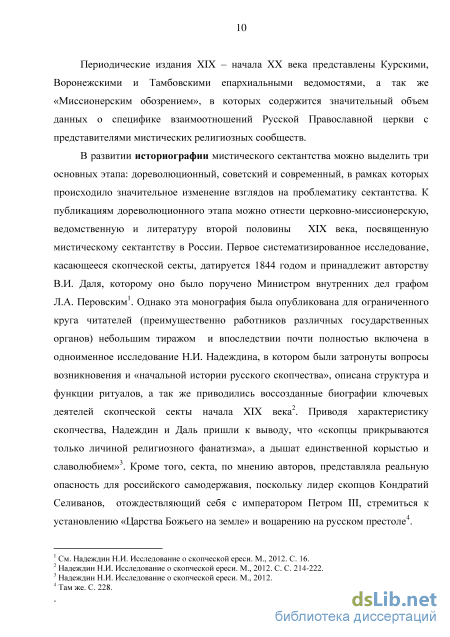 10

Периодические издания XIX – начала XX века представлены Курскими, Воронежскими и Тамбовскими епархиальными ведомостями, а так же «Миссионерским обозрением», в которых содержится значительный объем данных о специфике взаимоотношений Русской Православной церкви с представителями мистических религиозных сообществ.

В развитии **историографии** мистического сектантства можно выделить три основных этапа: дореволюционный, советский и современный, в рамках которых происходило значительное изменение взглядов на проблематику сектантства. К публикациям дореволюционного этапа можно отнести церковно-миссионерскую, ведомственную и литературу второй половины XIX века, посвященную мистическому сектантству в России. Первое систематизированное исследование, касающееся скопческой секты, датируется 1844 годом и принадлежит авторству В.И. Даля, которому оно было поручено Министром внутренних дел графом Л.А. Перовским$^1$. Однако эта монография была опубликована для ограниченного круга читателей (преимущественно работников различных государственных органов) небольшим тиражом и впоследствии почти полностью включена в одноименное исследование Н.И. Надеждина, в котором были затронуты вопросы возникновения и «начальной истории русского скопчества», описана структура и функции ритуалов, а так же приводились воссозданные биографии ключевых деятелей скопческой секты начала XIX века$^2$. Приводя характеристику скопчества, Надеждин и Даль пришли к выводу, что «скопцы прикрываются только личиной религиозного фанатизма», а дышат единственной корыстью и славолюбием»$^3$. Кроме того, секта, по мнению авторов, представляла реальную опасность для российского самодержавия, поскольку лидер скопцов Кондратий Селиванов, отождествляющий себя с императором Петром III, стремиться к установлению «Царства Божьего на земле» и воцарению на русском престоле$^4$.

$^1$ См. Надеждин Н.И. Исследование о скопческой ереси. М., 2012. С. 16.
$^2$ Надеждин Н.И. Исследование о скопческой ереси. М., 2012. С. С. 214-222.
$^3$ Надеждин Н.И. Исследование о скопческой ереси. М., 2012.
$^4$ Там же. С. 228.

dsLib.net
библиотека диссертаций